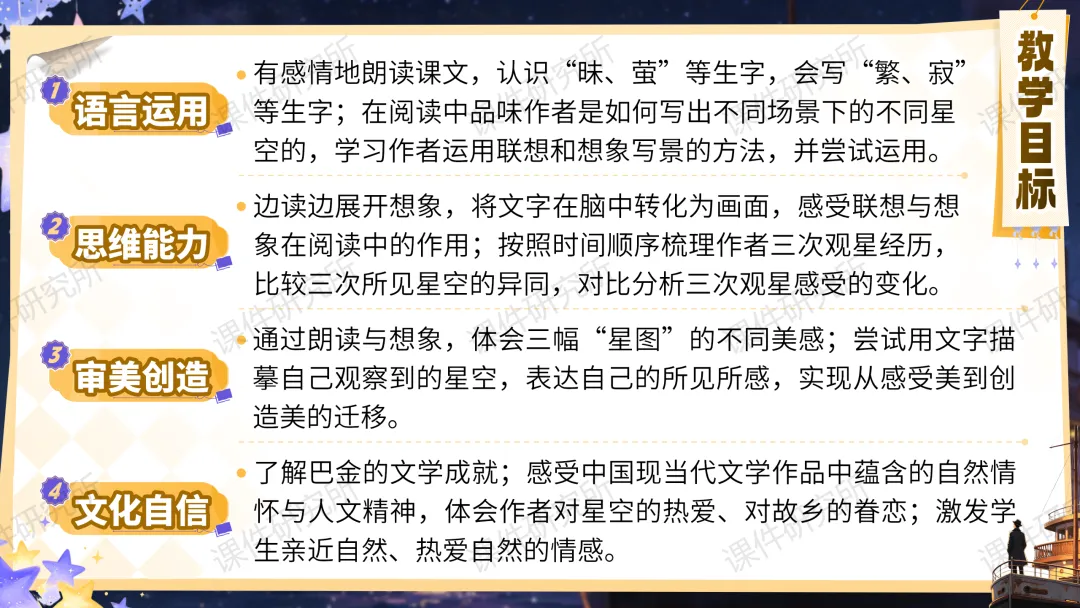 教学目标

1 语言运用

• 有感情地朗读课文，认识“昧、萤”等生字，会写“繁、寂”等生字；在阅读中品味作者是如何写出不同场景下的不同星空的，学习作者运用联想和想象写景的方法，并尝试运用。

2 思维能力

• 边读边展开想象，将文字在脑中转化为画面，感受联想与想象在阅读中的作用；按照时间顺序梳理作者三次观星经历，比较三次所见星空的异同，对比分析三次观星感受的变化。

3 审美创造

• 通过朗读与想象，体会三幅“星图”的不同美感；尝试用文字描摹自己观察到的星空，表达自己的所见所感，实现从感受美到创造美的迁移。

4 文化自信

• 了解巴金的文学成就；感受中国现当代文学作品中蕴含的自然情怀与人文精神，体会作者对星空的热爱、对故乡的眷恋；激发学生亲近自然、热爱自然的情感。

课件研究所